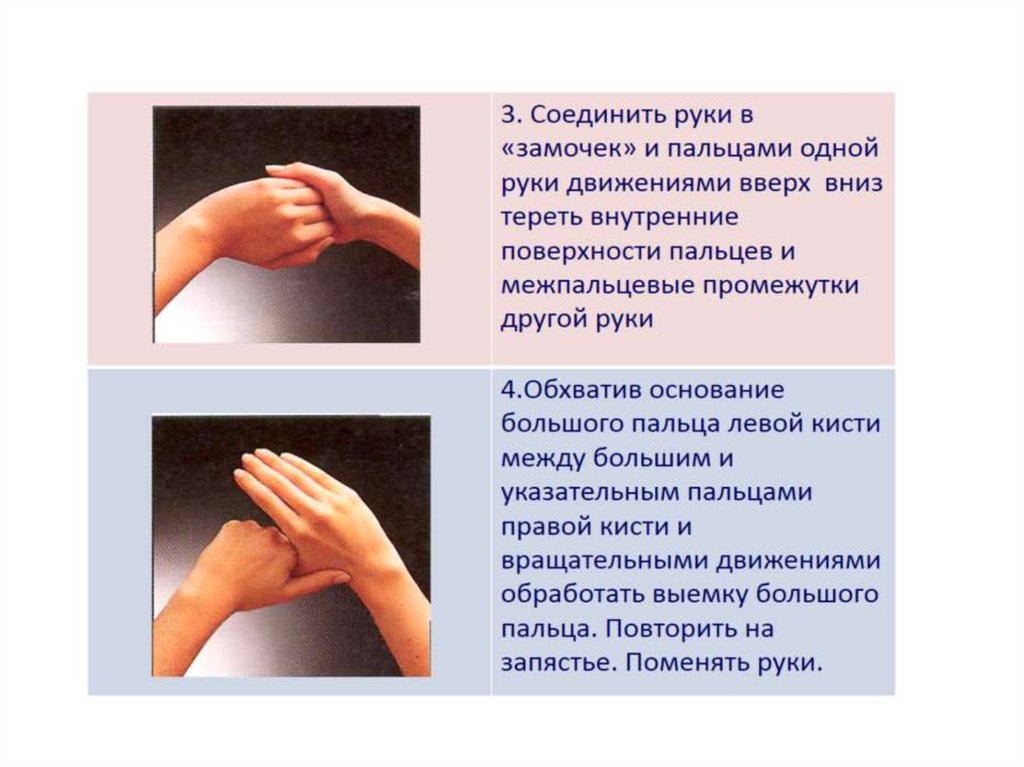 3. Соединить руки в «замочек» и пальцами одной руки движениями вверх  вниз тереть внутренние поверхности пальцев и межпальцевые промежутки другой руки

4.Обхватив основание большого пальца левой кисти между большим и указательным пальцами правой кисти и вращательными движениями обработать выемку большого пальца. Повторить на запястье. Поменять руки.